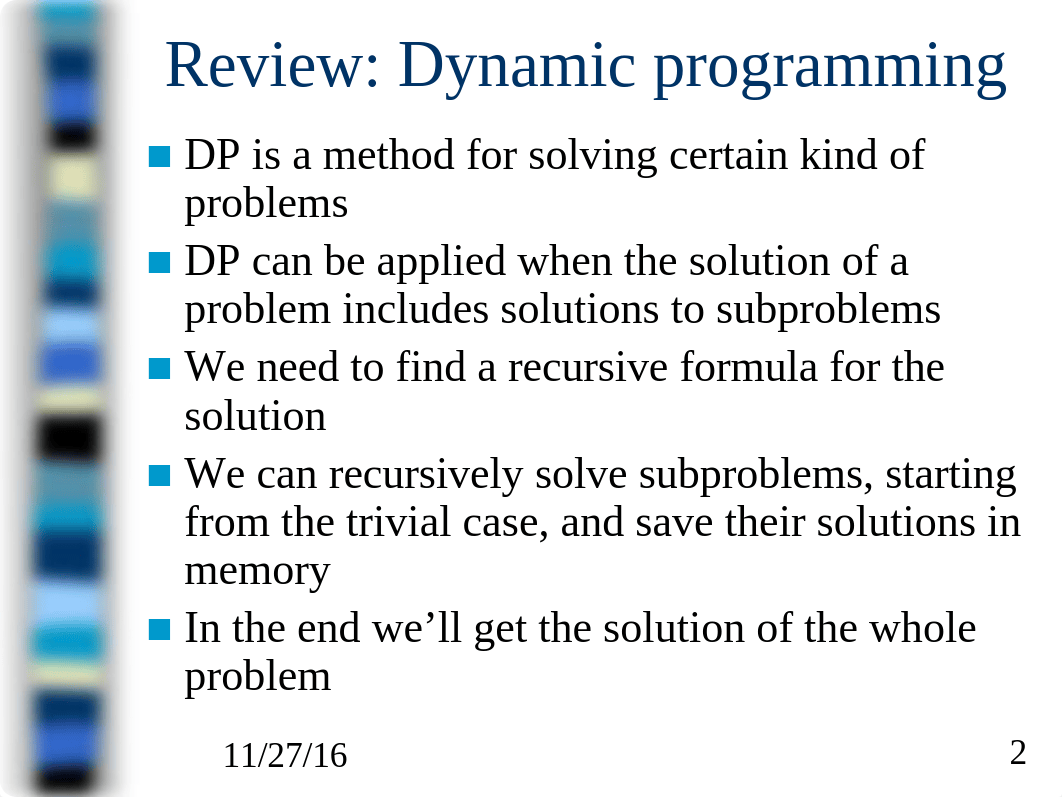 Review: Dynamic programming

DP is a method for solving certain kind of problems

DP can be applied when the solution of a problem includes solutions to subproblems

We need to find a recursive formula for the solution

We can recursively solve subproblems, starting from the trivial case, and save their solutions in memory

In the end we’ll get the solution of the whole problem

11/27/16

2